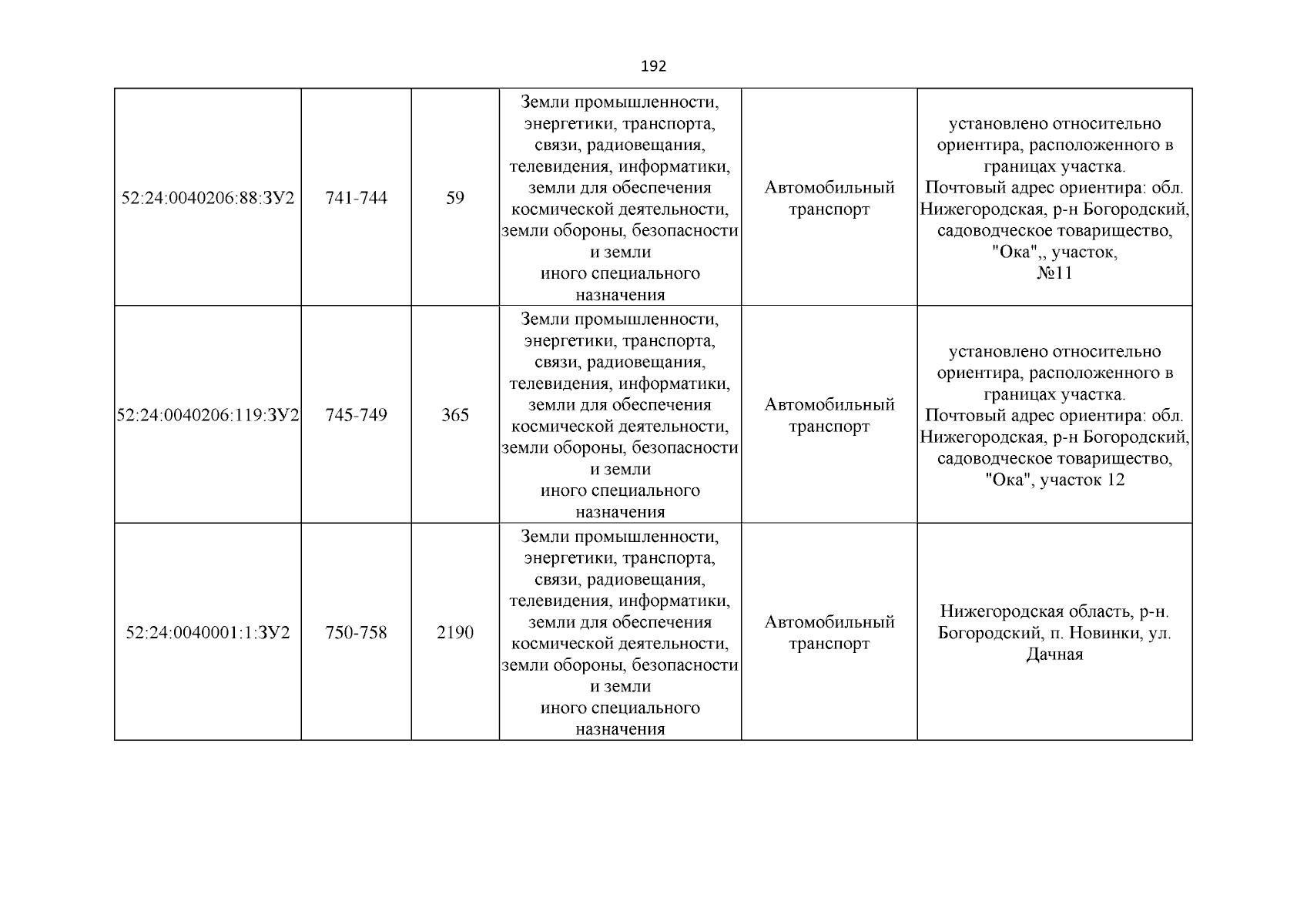 192

| | | | | | |
|---|---|---|---|---|---|
| 52:24:0040206:88:ЗУ2 | 741-744 | 59 | Земли промышленности, энергетики, транспорта, связи, радиовещания, телевидения, информатики, земли для обеспечения космической деятельности, земли обороны, безопасности и земли иного специального назначения | Автомобильный транспорт | установлено относительно ориентира, расположенного в границах участка. Почтовый адрес ориентира: обл. Нижегородская, р-н Богородский, садоводческое товарищество, "Ока",, участок, №11 |
| 52:24:0040206:119:ЗУ2 | 745-749 | 365 | Земли промышленности, энергетики, транспорта, связи, радиовещания, телевидения, информатики, земли для обеспечения космической деятельности, земли обороны, безопасности и земли иного специального назначения | Автомобильный транспорт | установлено относительно ориентира, расположенного в границах участка. Почтовый адрес ориентира: обл. Нижегородская, р-н Богородский, садоводческое товарищество, "Ока", участок 12 |
| 52:24:0040001:1:ЗУ2 | 750-758 | 2190 | Земли промышленности, энергетики, транспорта, связи, радиовещания, телевидения, информатики, земли для обеспечения космической деятельности, земли обороны, безопасности и земли иного специального назначения | Автомобильный транспорт | Нижегородская область, р-н. Богородский, п. Новинки, ул. Дачная |